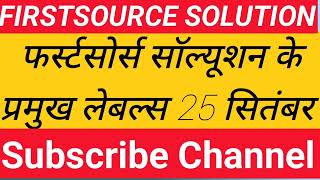 FIRSTSOURCE SOLUTION

फर्स्टसोर्स सॉल्यूशन के प्रमुख लेबल्स 25 सितंबर

Subscribe Channel